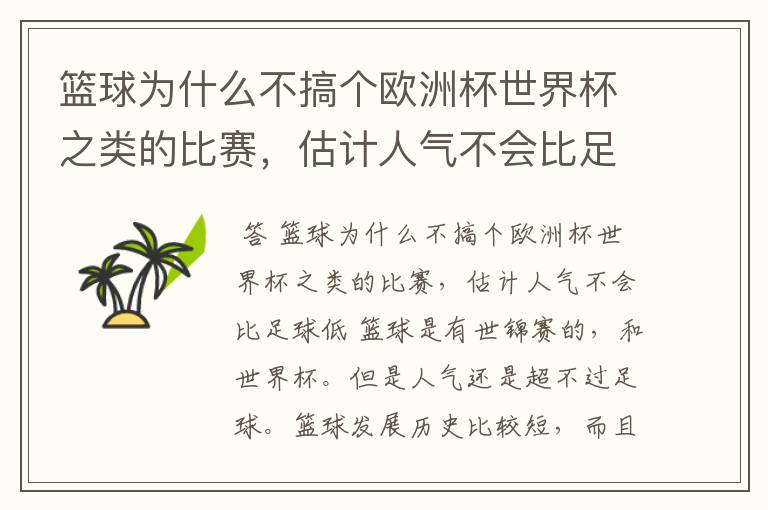 篮球为什么不搞个欧洲杯世界杯之类的比赛，估计人气不会比足

答 篮球为什么不搞个欧洲杯世界杯之类的比赛，估计人气不会比足球低 篮球是有世锦赛的，和世界杯。但是人气还是超不过足球。篮球发展历史比较短，而且